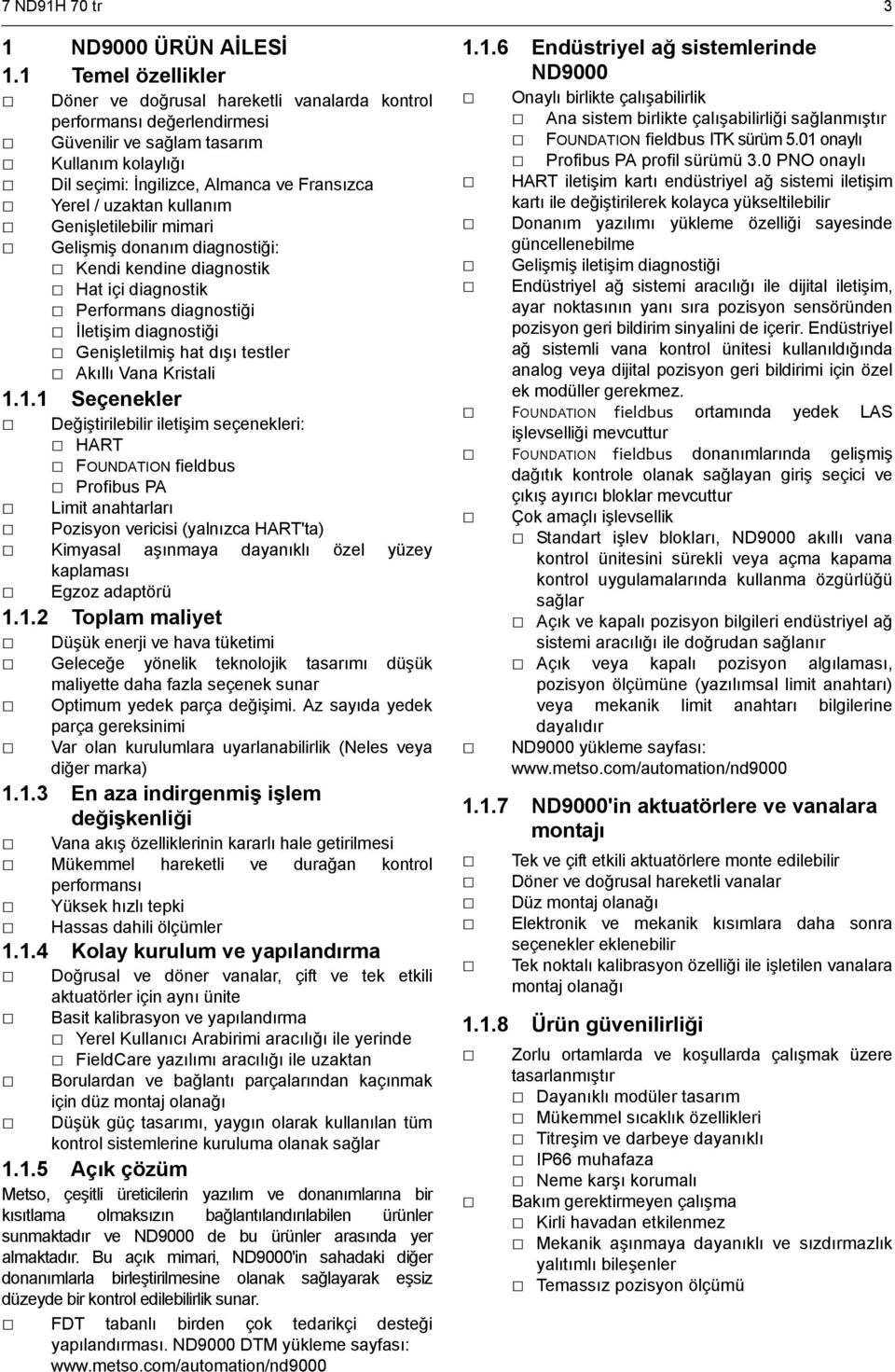 7 ND91H 70 tr 3

1 ND9000 ÜRÜN AİLESİ

1.1 Temel özellikler

□ Döner ve doğrusal hareketli vanalarda kontrol performansı değerlendirmesi
□ Güvenilir ve sağlam tasarım
□ Kullanım kolaylığı
□ Dil seçimi: İngilizce, Almanca ve Fransızca
□ Yerel / uzaktan kullanım
□ Genişletilebilir mimari
□ Gelişmiş donanım diagnostiği:
□ Kendi kendine diagnostik
□ Hat içi diagnostik
□ Performans diagnostiği
□ İletişim diagnostiği
□ Genişletilmiş hat dışı testler
□ Akıllı Vana Kristali

1.1.1 Seçenekler

□ Değiştirilebilir iletişim seçenekleri:
□ HART
□ FOUNDATION fieldbus
□ Profibus PA
□ Limit anahtarları
□ Pozisyon vericisi (yalnızca HART'ta)
□ Kimyasal aşınmaya dayanıklı özel yüzey kaplaması
□ Egzoz adaptörü

1.1.2 Toplam maliyet

□ Düşük enerji ve hava tüketimi
□ Geleceğe yönelik teknolojik tasarımı düşük maliyette daha fazla seçenek sunar
□ Optimum yedek parça değişimi. Az sayıda yedek parça gereksinimi
□ Var olan kurulumlara uyarlanabilirlik (Neles veya diğer marka)

1.1.3 En aza indirgenmiş işlem değişkenliği

□ Vana akış özelliklerinin kararlı hale getirilmesi
□ Mükemmel hareketli ve durağan kontrol performansı
□ Yüksek hızlı tepki
□ Hassas dahili ölçümler

1.1.4 Kolay kurulum ve yapılandırma

□ Doğrusal ve döner vanalar, çift ve tek etkili aktuatörler için aynı ünite
□ Basit kalibrasyon ve yapılandırma
□ Yerel Kullanıcı Arabirimi aracılığı ile yerinde
□ FieldCare yazılımı aracılığı ile uzaktan
□ Borulardan ve bağlantı parçalarından kaçınmak için düz montaj olanağı
□ Düşük güç tasarımı, yaygın olarak kullanılan tüm kontrol sistemlerine kuruluma olanak sağlar

1.1.5 Açık çözüm

Metso, çeşitli üreticilerin yazılım ve donanımlarına bir kısıtlama olmaksızın bağlantılandırılabilen ürünler sunmaktadır ve ND9000 de bu ürünler arasında yer almaktadır. Bu açık mimari, ND9000'in sahadaki diğer donanımlarla birleştirilmesine olanak sağlayarak eşsiz düzeyde bir kontrol edilebilirlik sunar.

□ FDT tabanlı birden çok tedarikçi desteği yapılandırması. ND9000 DTM yükleme sayfası: www.metso.com/automation/nd9000

1.1.6 Endüstriyel ağ sistemlerinde ND9000

□ Onaylı birlikte çalışabilirlik
□ Ana sistem birlikte çalışabilirliği sağlanmıştır
□ FOUNDATION fieldbus ITK sürüm 5.01 onaylı
□ Profibus PA profil sürümü 3.0 PNO onaylı
□ HART iletişim kartı endüstriyel ağ sistemi iletişim kartı ile değiştirilerek kolayca yükseltilebilir
□ Donanım yazılımı yükleme özelliği sayesinde güncellenebilme
□ Gelişmiş iletişim diagnostiği
□ Endüstriyel ağ sistemi aracılığı ile dijital iletişim, ayar noktasının yanı sıra pozisyon sensöründen pozisyon geri bildirim sinyalini de içerir. Endüstriyel ağ sistemli vana kontrol ünitesi kullanıldığında analog veya dijital pozisyon geri bildirimi için özel ek modüller gerekmez.
□ FOUNDATION fieldbus ortamında yedek LAS işlevselliği mevcuttur
□ FOUNDATION fieldbus donanımlarında gelişmiş dağıtık kontrole olanak sağlayan giriş seçici ve çıkış ayırıcı bloklar mevcuttur
□ Çok amaçlı işlevsellik
□ Standart işlev blokları, ND9000 akıllı vana kontrol ünitesini sürekli veya açma kapama kontrol uygulamalarında kullanma özgürlüğü sağlar
□ Açık ve kapalı pozisyon bilgileri endüstriyel ağ sistemi aracılığı ile doğrudan sağlanır
□ Açık veya kapalı pozisyon algılaması, pozisyon ölçümüne (yazılımsal limit anahtarı) veya mekanik limit anahtarı bilgilerine dayalıdır
□ ND9000 yükleme sayfası: www.metso.com/automation/nd9000

1.1.7 ND9000'in aktuatörlere ve vanalara montajı

□ Tek ve çift etkili aktuatörlere monte edilebilir
□ Döner ve doğrusal hareketli vanalar
□ Düz montaj olanağı
□ Elektronik ve mekanik kısımlara daha sonra seçenekler eklenebilir
□ Tek noktalı kalibrasyon özelliği ile işletilen vanalara montaj olanağı

1.1.8 Ürün güvenilirliği

□ Zorlu ortamlarda ve koşullarda çalışmak üzere tasarlanmıştır
□ Dayanıklı modüler tasarım
□ Mükemmel sıcaklık özellikleri
□ Titreşim ve darbeye dayanıklı
□ IP66 muhafaza
□ Neme karşı korumalı
□ Bakım gerektirmeyen çalışma
□ Kirli havadan etkilenmez
□ Mekanik aşınmaya dayanıklı ve sızdırmazlık yalıtımlı bileşenler
□ Temassız pozisyon ölçümü